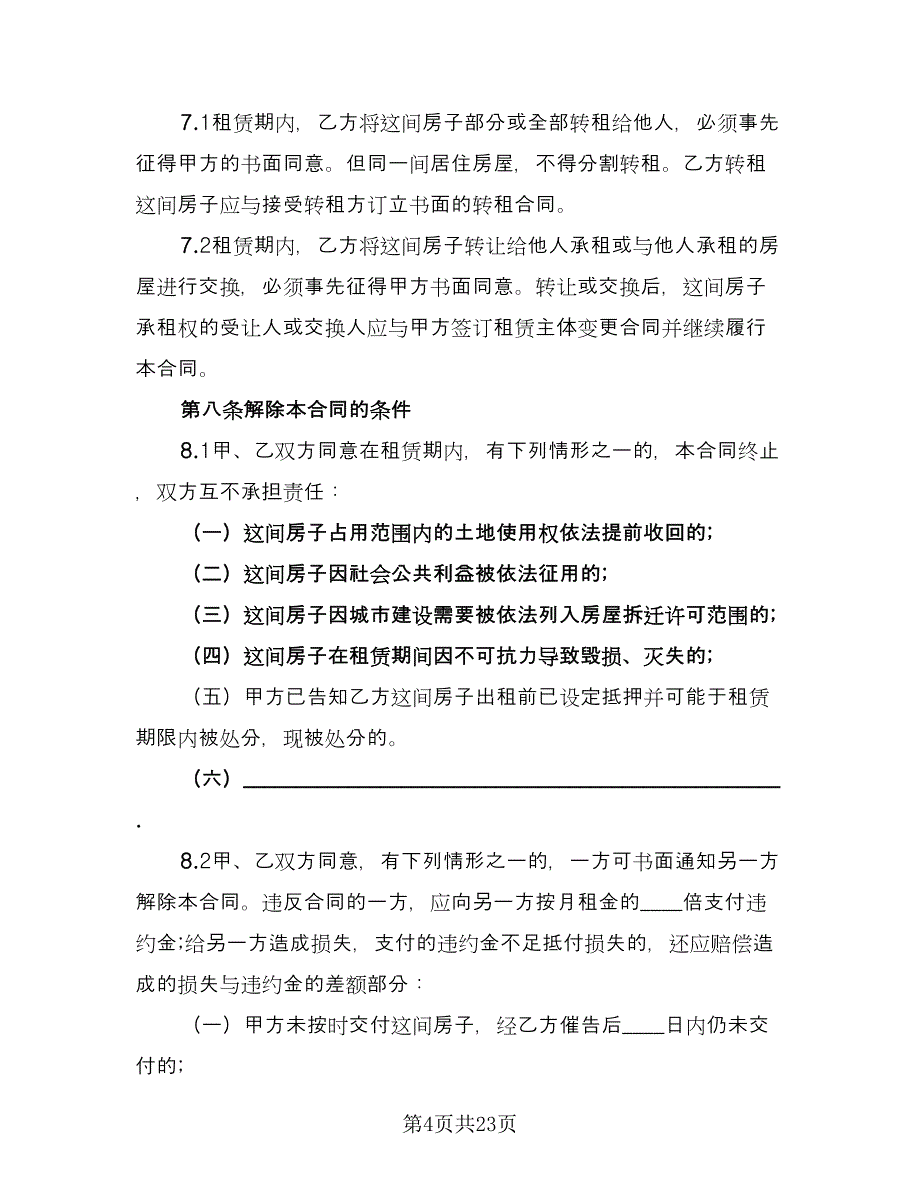 7.1租赁期内，乙方将这间房子部分或全部转租给他人，必须事先征得甲方的书面同意。但同一间居住房屋，不得分割转租。乙方转租这间房子应与接受转租方订立书面的转租合同。

7.2租赁期内，乙方将这间房子转让给他人承租或与他人承租的房屋进行交换，必须事先征得甲方书面同意。转让或交换后，这间房子承租权的受让人或交换人应与甲方签订租赁主体变更合同并继续履行本合同。

第八条解除本合同的条件

8.1甲、乙双方同意在租赁期内，有下列情形之一的，本合同终止，双方互不承担责任：

（一）这间房子占用范围内的土地使用权依法提前收回的；

（二）这间房子因社会公共利益被依法征用的；

（三）这间房子因城市建设需要被依法列入房屋拆迁许可范围的；

（四）这间房子在租赁期间因不可抗力导致毁损、灭失的；

（五）甲方已告知乙方这间房子出租前已设定抵押并可能于租赁期限内被处分，现被处分的。

（六）________________________________________.

8.2甲、乙双方同意，有下列情形之一的，一方可书面通知另一方解除本合同。违反合同的一方，应向另一方按月租金的____倍支付违约金；给另一方造成损失，支付的违约金不足抵付损失的，还应赔偿造成的损失与违约金的差额部分：

（一）甲方未按时交付这间房子，经乙方催告后____日内仍未交付的；

第4页共23页